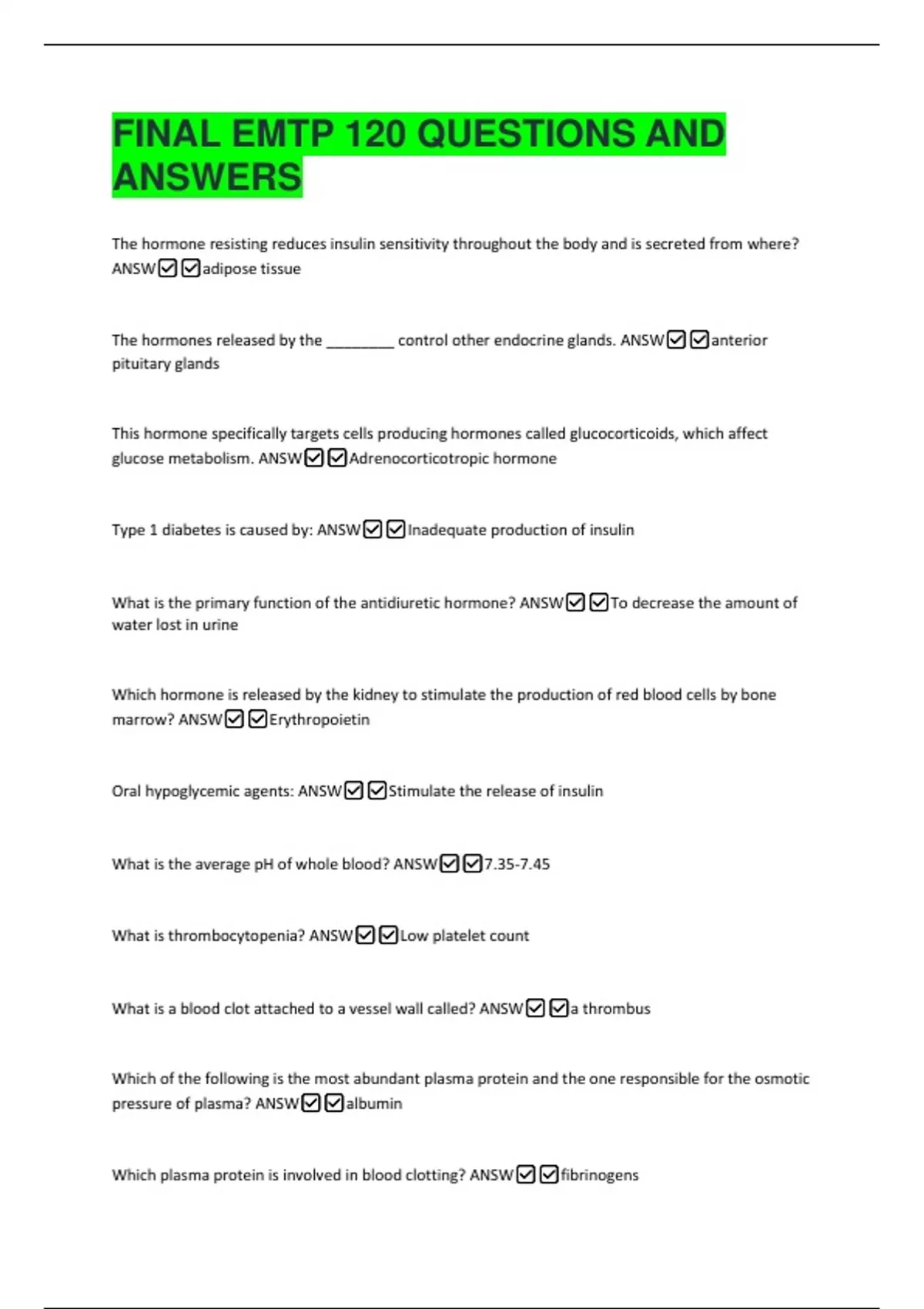 FINAL EMTP 120 QUESTIONS AND ANSWERS

The hormone resisting reduces insulin sensitivity throughout the body and is secreted from where? ANSW☑☑adipose tissue

The hormones released by the ________ control other endocrine glands. ANSW☑☑anterior pituitary glands

This hormone specifically targets cells producing hormones called glucocorticoids, which affect glucose metabolism. ANSW☑☑Adrenocorticotropic hormone

Type 1 diabetes is caused by: ANSW☑☑Inadequate production of insulin

What is the primary function of the antidiuretic hormone? ANSW☑☑To decrease the amount of water lost in urine

Which hormone is released by the kidney to stimulate the production of red blood cells by bone marrow? ANSW☑☑Erythropoietin

Oral hypoglycemic agents: ANSW☑☑Stimulate the release of insulin

What is the average pH of whole blood? ANSW☑☑7.35-7.45

What is thrombocytopenia? ANSW☑☑Low platelet count

What is a blood clot attached to a vessel wall called? ANSW☑☑a thrombus

Which of the following is the most abundant plasma protein and the one responsible for the osmotic pressure of plasma? ANSW☑☑albumin

Which plasma protein is involved in blood clotting? ANSW☑☑fibrinogens